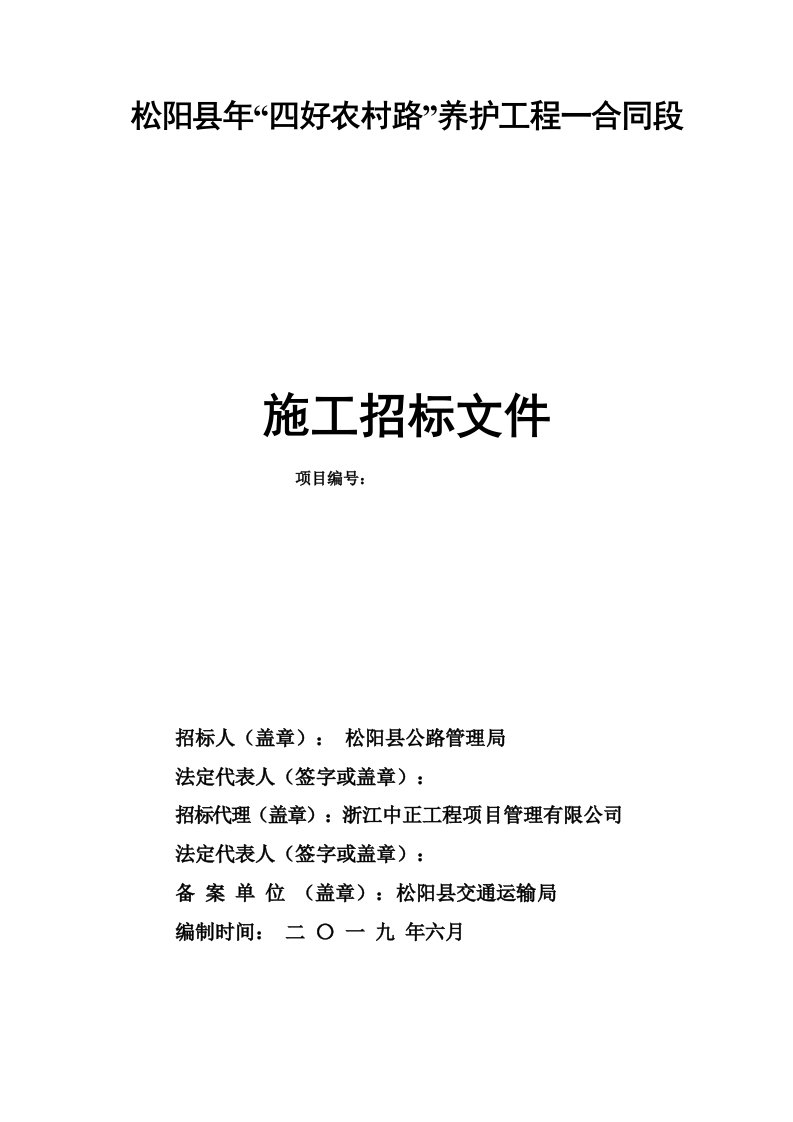 松阳县年“四好农村路”养护工程一合同段

施工招标文件

项目编号：

招标人（盖章）： 松阳县公路管理局

法定代表人（签字或盖章）：

招标代理（盖章）：浙江中正工程项目管理有限公司

法定代表人（签字或盖章）：

备 案 单 位 （盖章）：松阳县交通运输局

编制时间： 二 〇 一 九 年六月